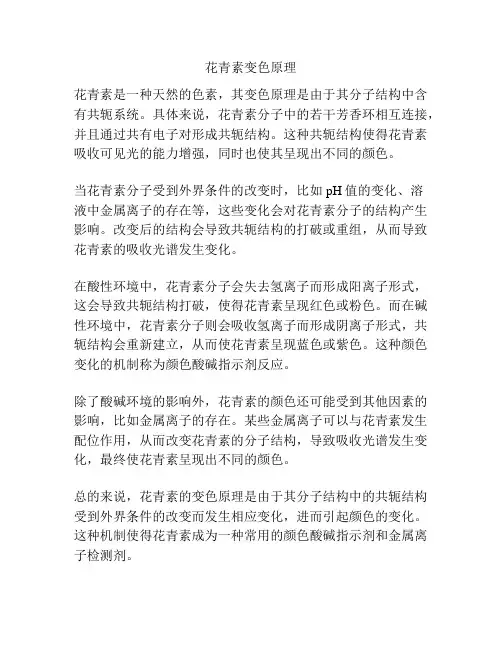 花青素变色原理

花青素是一种天然的色素，其变色原理是由于其分子结构中含有共轭系统。具体来说，花青素分子中的若干芳香环相互连接，并且通过共有电子对形成共轭结构。这种共轭结构使得花青素吸收可见光的能力增强，同时也使其呈现出不同的颜色。

当花青素分子受到外界条件的改变时，比如 pH 值的变化、溶液中金属离子的存在等，这些变化会对花青素分子的结构产生影响。改变后的结构会导致共轭结构的打破或重组，从而导致花青素的吸收光谱发生变化。

在酸性环境中，花青素分子会失去氢离子而形成阳离子形式，这会导致共轭结构打破，使得花青素呈现红色或粉色。而在碱性环境中，花青素分子则会吸收氢离子而形成阴离子形式，共轭结构会重新建立，从而使花青素呈现蓝色或紫色。这种颜色变化的机制称为颜色酸碱指示剂反应。

除了酸碱环境的影响外，花青素的颜色还可能受到其他因素的影响，比如金属离子的存在。某些金属离子可以与花青素发生配位作用，从而改变花青素的分子结构，导致吸收光谱发生变化，最终使花青素呈现出不同的颜色。

总的来说，花青素的变色原理是由于其分子结构中的共轭结构受到外界条件的改变而发生相应变化，进而引起颜色的变化。这种机制使得花青素成为一种常用的颜色酸碱指示剂和金属离子检测剂。